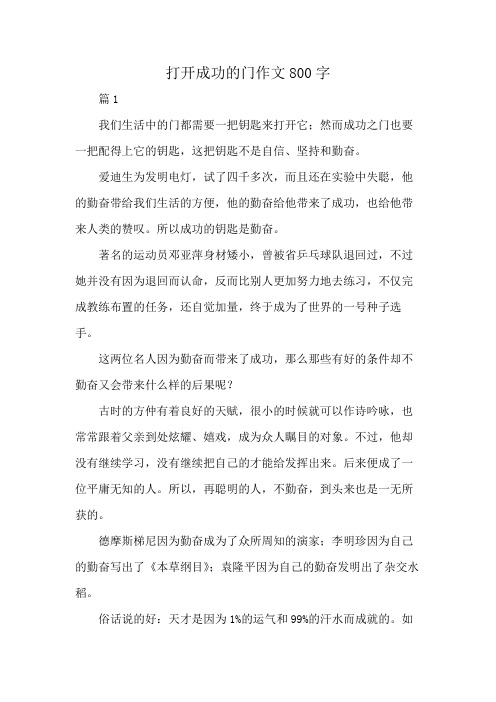 打开成功的门作文 800 字

篇 1

我们生活中的门都需要一把钥匙来打开它；然而成功之门也要一把配得上它的钥匙，这把钥匙不是自信、坚持和勤奋。

爱迪生为发明电灯，试了四千多次，而且还在实验中失聪，他的勤奋带给我们生活的方便，他的勤奋给他带来了成功，也给他带来人类的赞叹。所以成功的钥匙是勤奋。

著名的运动员邓亚萍身材矮小，曾被省乒乓球队退回过，不过她并没有因为退回而认命，反而比别人更加努力地去练习，不仅完成教练布置的任务，还自觉加量，终于成为了世界的一号种子选手。

这两位名人因为勤奋而带来了成功，那么那些有好的条件却不勤奋又会带来什么样的后果呢？

古时的方仲有着良好的天赋，很小的时候就可以作诗吟咏，也常常跟着父亲到处炫耀、嬉戏，成为众人瞩目的对象。不过，他却没有继续学习，没有继续把自己的才能给发挥出来。后来便成了一位平庸无知的人。所以，再聪明的人，不勤奋，到头来也是一无所获的。

德摩斯梯尼因为勤奋成为了众所周知的演家；李明珍因为自己的勤奋写出了《本草纲目》；袁隆平因为自己的勤奋发明出了杂交水稻。

俗话说的好：天才是因为 1%的运气和 99%的汗水而成就的。如